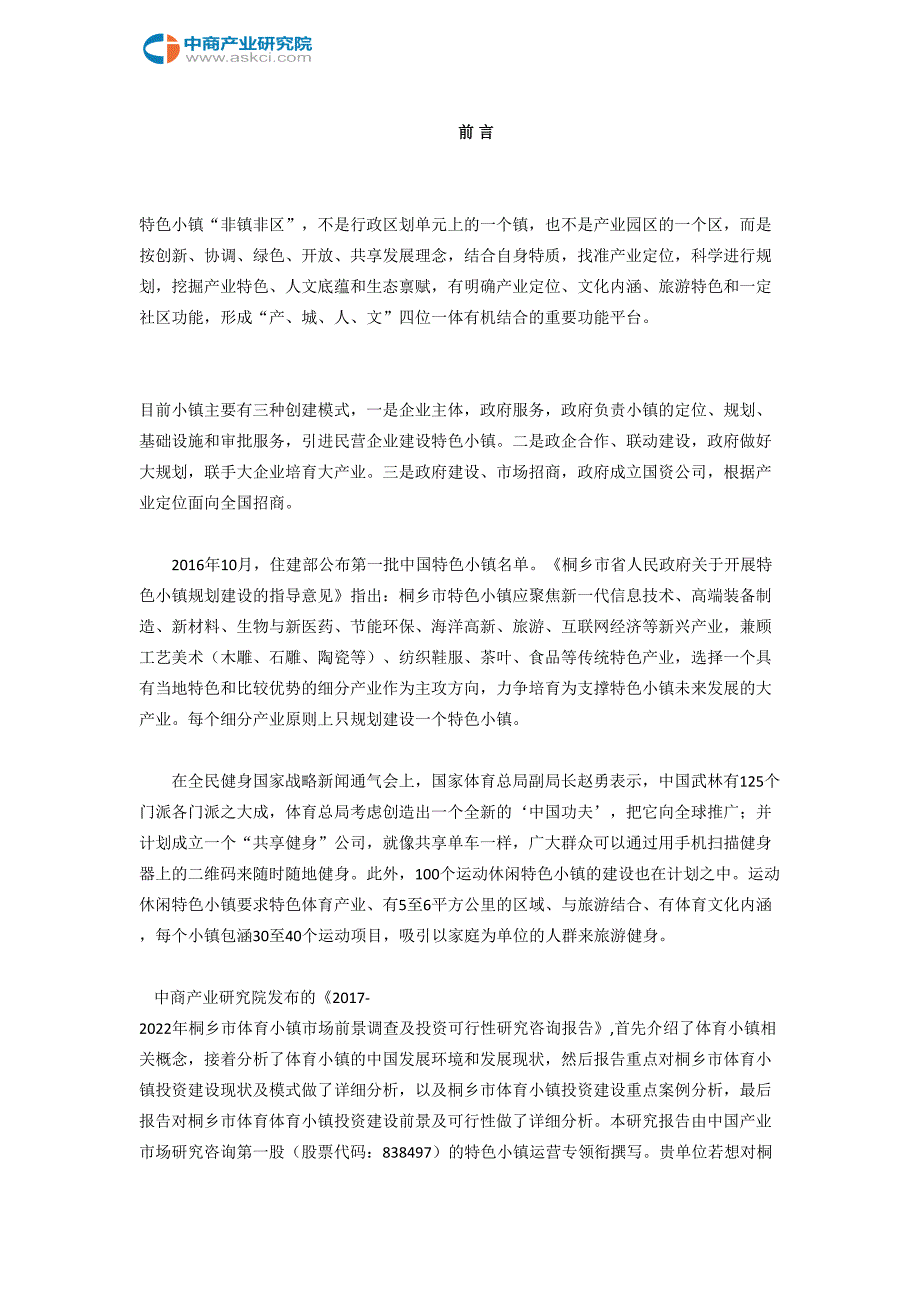 中商产业研究院
www.askci.com

前言

特色小镇“非镇非区”，不是行政区划单元上的一个镇，也不是产业园区的一个区，而是按创新、协调、绿色、开放、共享发展理念，结合自身特质，找准产业定位，科学进行规划，挖掘产业特色、人文底蕴和生态禀赋，有明确产业定位、文化内涵、旅游特色和一定社区功能，形成“产、城、人、文”四位一体有机结合的重要功能平台。

目前小镇主要有三种创建模式，一是企业主体，政府服务，政府负责小镇的定位、规划、基础设施和审批服务，引进民营企业建设特色小镇。二是政企合作、联动建设，政府做好大规划，联手大企业培育大产业。三是政府建设、市场招商，政府成立国资公司，根据产业定位面向全国招商。

2016年10月，住建部公布第一批中国特色小镇名单。《桐乡市省人民政府关于开展特色小镇规划建设的指导意见》指出：桐乡市特色小镇应聚焦新一代信息技术、高端装备制造、新材料、生物与新医药、节能环保、海洋高新、旅游、互联网经济等新兴产业，兼顾工艺美术（木雕、石雕、陶瓷等）、纺织鞋服、茶叶、食品等传统特色产业，选择一个具有当地特色和比较优势的细分产业作为主攻方向，力争培育为支撑特色小镇未来发展的大产业。每个细分产业原则上只规划建设一个特色小镇。

在全民健身国家战略新闻通气会上，国家体育总局副局长赵勇表示，中国武林有125个门派各门派之大成，体育总局考虑创造出一个全新的‘中国功夫’，把它向全球推广；并计划成立一个“共享健身”公司，就像共享单车一样，广大群众可以通过用手机扫描健身器上的二维码来随时随地健身。此外，100个运动休闲特色小镇的建设也在计划之中。运动休闲特色小镇要求特色体育产业、有5至6平方公里的区域、与旅游结合、有体育文化内涵，每个小镇包涵30至40个运动项目，吸引以家庭为单位的人群来旅游健身。

中商产业研究院发布的《2017-2022年桐乡市体育小镇市场前景调查及投资可行性研究咨询报告》,首先介绍了体育小镇相关概念，接着分析了体育小镇的中国发展环境和发展现状，然后报告重点对桐乡市体育小镇投资建设现状及模式做了详细分析，以及桐乡市体育小镇投资建设重点案例分析，最后报告对桐乡市体育体育小镇投资建设前景及可行性做了详细分析。本研究报告由中国产业市场研究咨询第一股（股票代码：838497）的特色小镇运营专领衔撰写。贵单位若想对桐